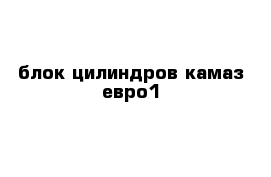 блок цилиндров камаз евро1